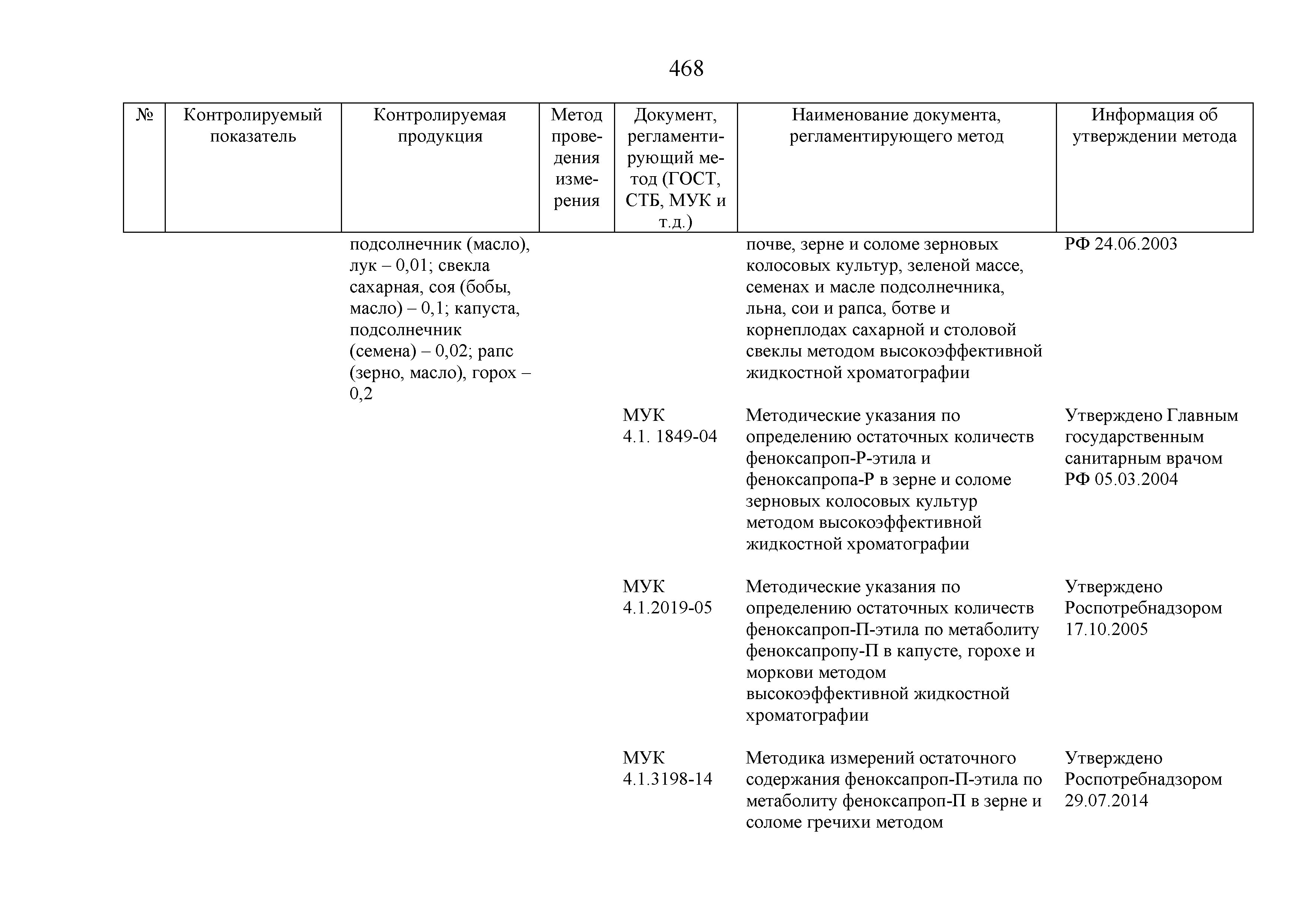 468

| № | Контролируемый показатель | Контролируемая продукция | Метод проведения измерения | Документ, регламентирующий метод (ГОСТ, СТБ, МУК и т.д.) | Наименование документа, регламентирующего метод | Информация об утверждении метода |
|---|---|---|---|---|---|---|
| | | подсолнечник (масло), лук – 0,01; свекла сахарная, соя (бобы, масло) – 0,1; капуста, подсолнечник (семена) – 0,02; рапс (зерно, масло), горох – 0,2 | | | почве, зерне и соломе зерновых колосовых культур, зеленой массе, семенах и масле подсолнечника, льна, сои и рапса, ботве и корнеплодах сахарной и столовой свеклы методом высокоэффективной жидкостной хроматографии | РФ 24.06.2003 |
| | | | | МУК 4.1. 1849-04 | Методические указания по определению остаточных количеств феноксапроп-Р-этила и феноксапропа-Р в зерне и соломе зерновых колосовых культур методом высокоэффективной жидкостной хроматографии | Утверждено Главным государственным санитарным врачом РФ 05.03.2004 |
| | | | | МУК 4.1.2019-05 | Методические указания по определению остаточных количеств феноксапроп-П-этила по метаболиту феноксапропу-П в капусте, горохе и моркови методом высокоэффективной жидкостной хроматографии | Утверждено Роспотребнадзором 17.10.2005 |
| | | | | МУК 4.1.3198-14 | Методика измерений остаточного содержания феноксапроп-П-этила по метаболиту феноксапроп-П в зерне и соломе гречихи методом | Утверждено Роспотребнадзором 29.07.2014 |